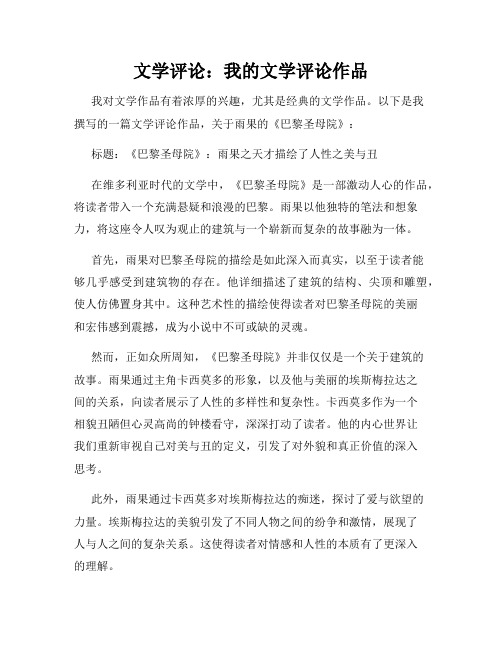 文学评论：我的文学评论作品

我对文学作品有着浓厚的兴趣，尤其是经典的文学作品。以下是我撰写的一篇文学评论作品，关于雨果的《巴黎圣母院》：

标题：《巴黎圣母院》：雨果之天才描绘了人性之美与丑

在维多利亚时代的文学中，《巴黎圣母院》是一部激动人心的作品，将读者带入一个充满悬疑和浪漫的巴黎。雨果以他独特的笔法和想象力，将这座令人叹为观止的建筑与一个崭新而复杂的故事融为一体。

首先，雨果对巴黎圣母院的描绘是如此深入而真实，以至于读者能够几乎感受到建筑物的存在。他详细描述了建筑的结构、尖顶和雕塑，使人仿佛置身其中。这种艺术性的描绘使得读者对巴黎圣母院的美丽和宏伟感到震撼，成为小说中不可或缺的灵魂。

然而，正如众所周知，《巴黎圣母院》并非仅仅是一个关于建筑的故事。雨果通过主角卡西莫多的形象，以及他与美丽的埃斯梅拉达之间的关系，向读者展示了人性的多样性和复杂性。卡西莫多作为一个相貌丑陋但心灵高尚的钟楼看守，深深打动了读者。他的内心世界让我们重新审视自己对美与丑的定义，引发了对外貌和真正价值的深入思考。

此外，雨果通过卡西莫多对埃斯梅拉达的痴迷，探讨了爱与欲望的力量。埃斯梅拉达的美貌引发了不同人物之间的纷争和激情，展现了人与人之间的复杂关系。这使得读者对情感和人性的本质有了更深入的理解。